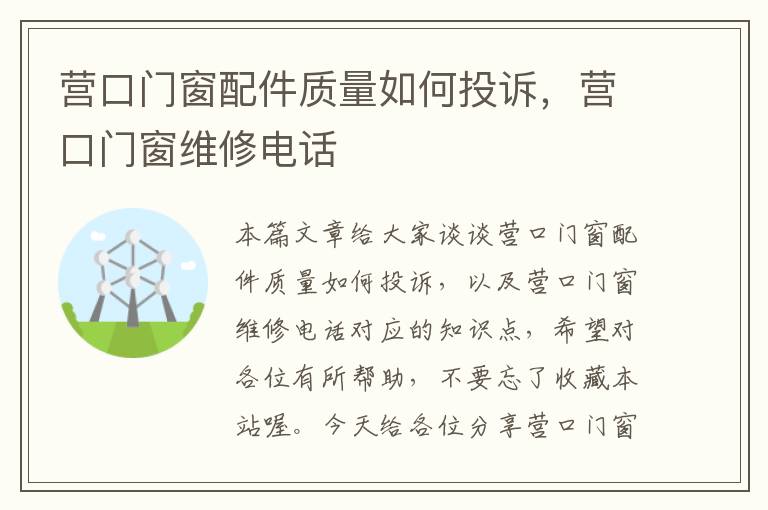 营口门窗配件质量如何投诉，营口门窗维修电话

本篇文章给大家谈谈营口门窗配件质量如何投诉，以及营口门窗维修电话对应的知识点，希望对各位有所帮助，不要忘了收藏本站喔。今天给各位分享营口门窗